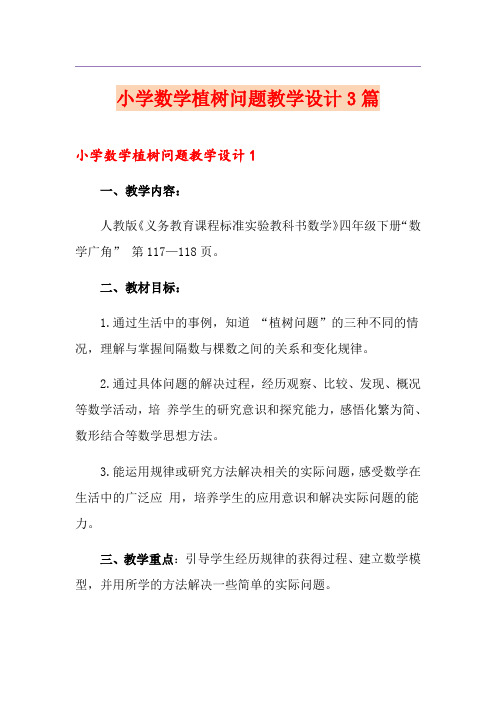 小学数学植树问题教学设计3篇

小学数学植树问题教学设计1

一、教学内容：

人教版《义务教育课程标准实验教科书数学》四年级下册“数学广角” 第117—118页。

二、教材目标：

1.通过生活中的事例，知道 “植树问题”的三种不同的情况，理解与掌握间隔数与棵数之间的关系和变化规律。

2.通过具体问题的解决过程，经历观察、比较、发现、概况等数学活动，培 养学生的研究意识和探究能力，感悟化繁为简、数形结合等数学思想方法。

3.能运用规律或研究方法解决相关的实际问题，感受数学在生活中的广泛应 用，培养学生的应用意识和解决实际问题的能力。

三、教学重点：引导学生经历规律的获得过程、建立数学模型，并用所学的方法解决一些简单的实际问题。